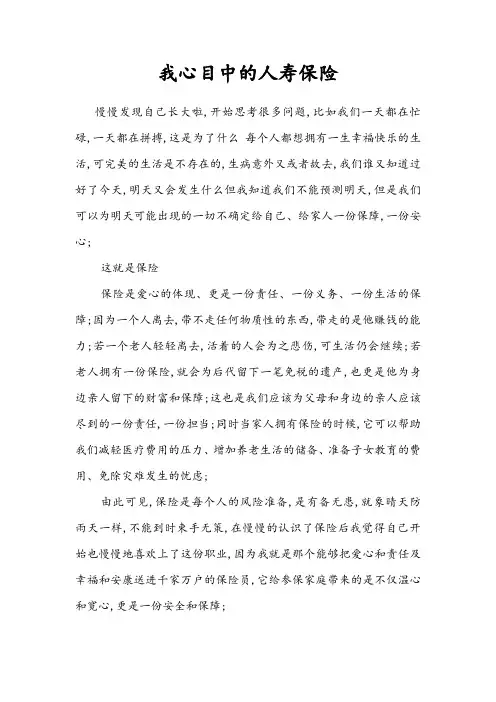 我心目中的人寿保险

慢慢发现自己长大啦，开始思考很多问题，比如我们一天都在忙碌，一天都在拼搏，这是为了什么 每个人都想拥有一生幸福快乐的生活，可完美的生活是不存在的，生病意外又或者故去，我们谁又知道过好了今天，明天又会发生什么但我知道我们不能预测明天，但是我们可以为明天可能出现的一切不确定给自己、给家人一份保障，一份安心；

这就是保险

保险是爱心的体现、更是一份责任、一份义务、一份生活的保障；因为一个人离去，带不走任何物质性的东西，带走的是他赚钱的能力；若一个老人轻轻离去，活着的人会为之悲伤，可生活仍会继续；若老人拥有一份保险，就会为后代留下一笔免税的遗产，也更是他为身边亲人留下的财富和保障；这也是我们应该为父母和身边的亲人应该尽到的一份责任，一份担当；同时当家人拥有保险的时候，它可以帮助我们减轻医疗费用的压力、增加养老生活的储备、准备子女教育的费用、免除灾难发生的忧虑；

由此可见，保险是每个人的风险准备，是有备无患，就象晴天防雨天一样，不能到时束手无策，在慢慢的认识了保险后我觉得自己开始也慢慢地喜欢上了这份职业，因为我就是那个能够把爱心和责任及幸福和安康送进千家万户的保险员，它给参保家庭带来的是不仅温心和宽心，更是一份安全和保障；